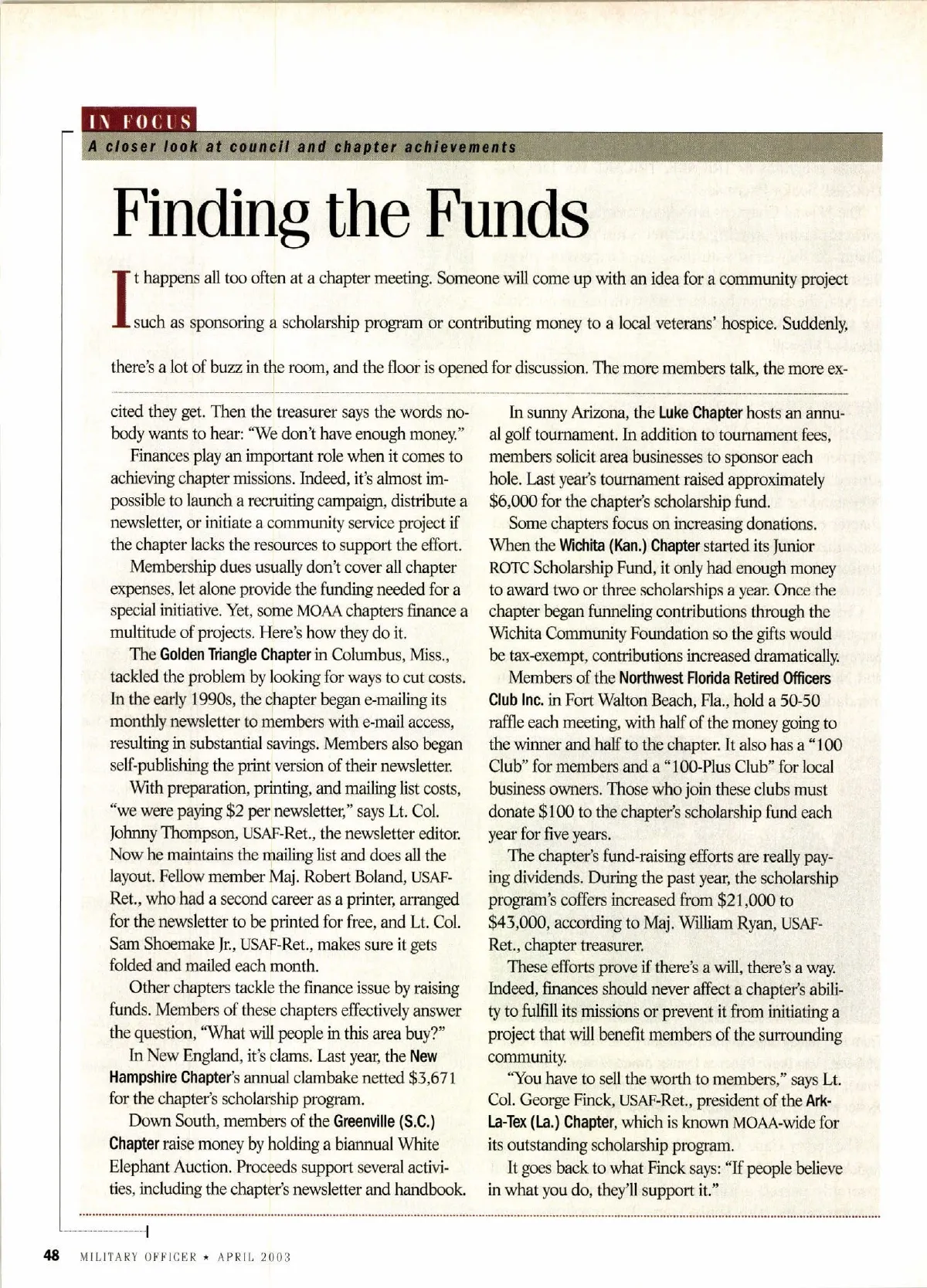 IN FOCUS

A closer look at council and chapter achievements

Finding the Funds

It happens all too often at a chapter meeting. Someone will come up with an idea for a community project such as sponsoring a scholarship program or contributing money to a local veterans' hospice. Suddenly, there's a lot of buzz in the room, and the floor is opened for discussion. The more members talk, the more excited they get. Then the treasurer says the words nobody wants to hear: "We don't have enough money."

Finances play an important role when it comes to achieving chapter missions. Indeed, it's almost impossible to launch a recruiting campaign, distribute a newsletter, or initiate a community service project if the chapter lacks the resources to support the effort.

Membership dues usually don't cover all chapter expenses, let alone provide the funding needed for a special initiative. Yet, some MOAA chapters finance a multitude of projects. Here's how they do it.

The Golden Triangle Chapter in Columbus, Miss., tackled the problem by looking for ways to cut costs. In the early 1990s, the chapter began e-mailing its monthly newsletter to members with e-mail access, resulting in substantial savings. Members also began self-publishing the print version of their newsletter.

With preparation, printing, and mailing list costs, "we were paying $2 per newsletter," says Lt. Col. Johnny Thompson, USAF-Ret., the newsletter editor. Now he maintains the mailing list and does all the layout. Fellow member Maj. Robert Boland, USAF-Ret., who had a second career as a printer, arranged for the newsletter to be printed for free, and Lt. Col. Sam Shoemake Jr., USAF-Ret., makes sure it gets folded and mailed each month.

Other chapters tackle the finance issue by raising funds. Members of these chapters effectively answer the question, "What will people in this area buy?"

In New England, it's clams. Last year, the New Hampshire Chapter's annual clambake netted $3,671 for the chapter's scholarship program.

Down South, members of the Greenville (S.C.) Chapter raise money by holding a biannual White Elephant Auction. Proceeds support several activities, including the chapter's newsletter and handbook.

In sunny Arizona, the Luke Chapter hosts an annual golf tournament. In addition to tournament fees, members solicit area businesses to sponsor each hole. Last year's tournament raised approximately $6,000 for the chapter's scholarship fund.

Some chapters focus on increasing donations. When the Wichita (Kan.) Chapter started its Junior ROTC Scholarship Fund, it only had enough money to award two or three scholarships a year. Once the chapter began funneling contributions through the Wichita Community Foundation so the gifts would be tax-exempt, contributions increased dramatically.

Members of the Northwest Florida Retired Officers Club Inc. in Fort Walton Beach, Fla., hold a 50-50 raffle each meeting, with half of the money going to the winner and half to the chapter. It also has a "100 Club" for members and a "100-Plus Club" for local business owners. Those who join these clubs must donate $100 to the chapter's scholarship fund each year for five years.

The chapter's fund-raising efforts are really paying dividends. During the past year, the scholarship program's coffers increased from $21,000 to $43,000, according to Maj. William Ryan, USAF-Ret., chapter treasurer.

These efforts prove if there's a will, there's a way. Indeed, finances should never affect a chapter's ability to fulfill its missions or prevent it from initiating a project that will benefit members of the surrounding community.

"You have to sell the worth to members," says Lt. Col. George Finck, USAF-Ret., president of the Ark-La-Tex (La.) Chapter, which is known MOAA-wide for its outstanding scholarship program.

It goes back to what Finck says: "If people believe in what you do, they'll support it."

48 MILITARY OFFICER ★ APRIL 2003